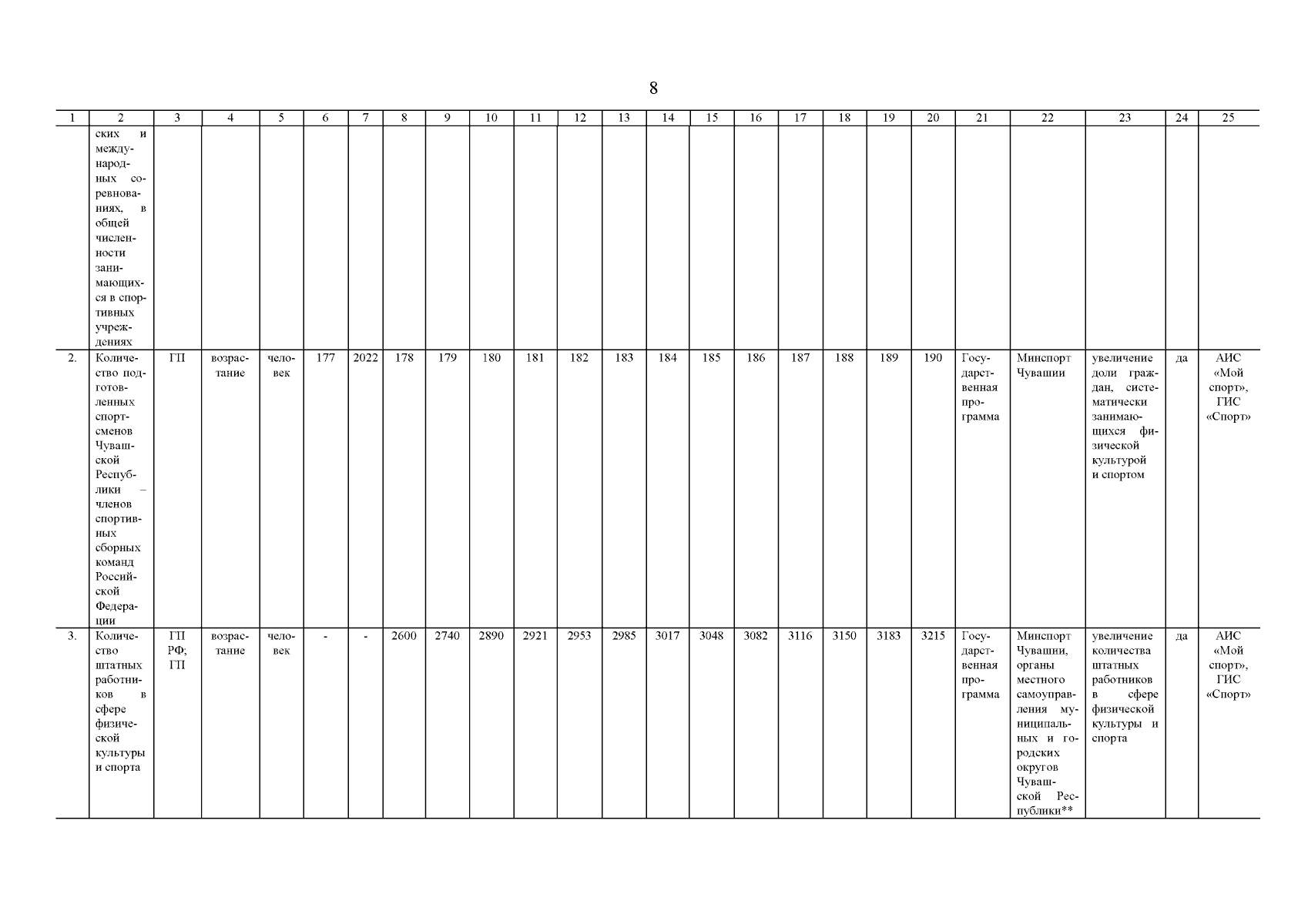 8

| 1 | 2 | 3 | 4 | 5 | 6 | 7 | 8 | 9 | 10 | 11 | 12 | 13 | 14 | 15 | 16 | 17 | 18 | 19 | 20 | 21 | 22 | 23 | 24 | 25 |
|---|---|---|---|---|---|---|---|---|---|---|---|---|---|---|---|---|---|---|---|---|---|---|---|---|
| | ских и международных соревнованиях, в общей численности занимающихся в спортивных учреждениях | | | | | | | | | | | | | | | | | | | | | | | |
| 2. | Количество подготовленных спортсменов Чувашской Республики – членов спортивных сборных команд Российской Федерации | ГП | возрастание | человек | 177 | 2022 | 178 | 179 | 180 | 181 | 182 | 183 | 184 | 185 | 186 | 187 | 188 | 189 | 190 | Государственная программа | Минспорт Чувашии | увеличение доли граждан, систематически занимающихся физической культурой и спортом | да | АИС «Мой спорт», ГИС «Спорт» |
| 3. | Количество штатных работников в сфере физической культуры и спорта | ГП РФ; ГП | возрастание | человек | - | - | 2600 | 2740 | 2890 | 2921 | 2953 | 2985 | 3017 | 3048 | 3082 | 3116 | 3150 | 3183 | 3215 | Государственная программа | Минспорт Чувашии, органы местного самоуправления муниципальных и городских округов Чувашской Республики** | увеличение количества штатных работников в сфере физической культуры и спорта | да | АИС «Мой спорт», ГИС «Спорт» |